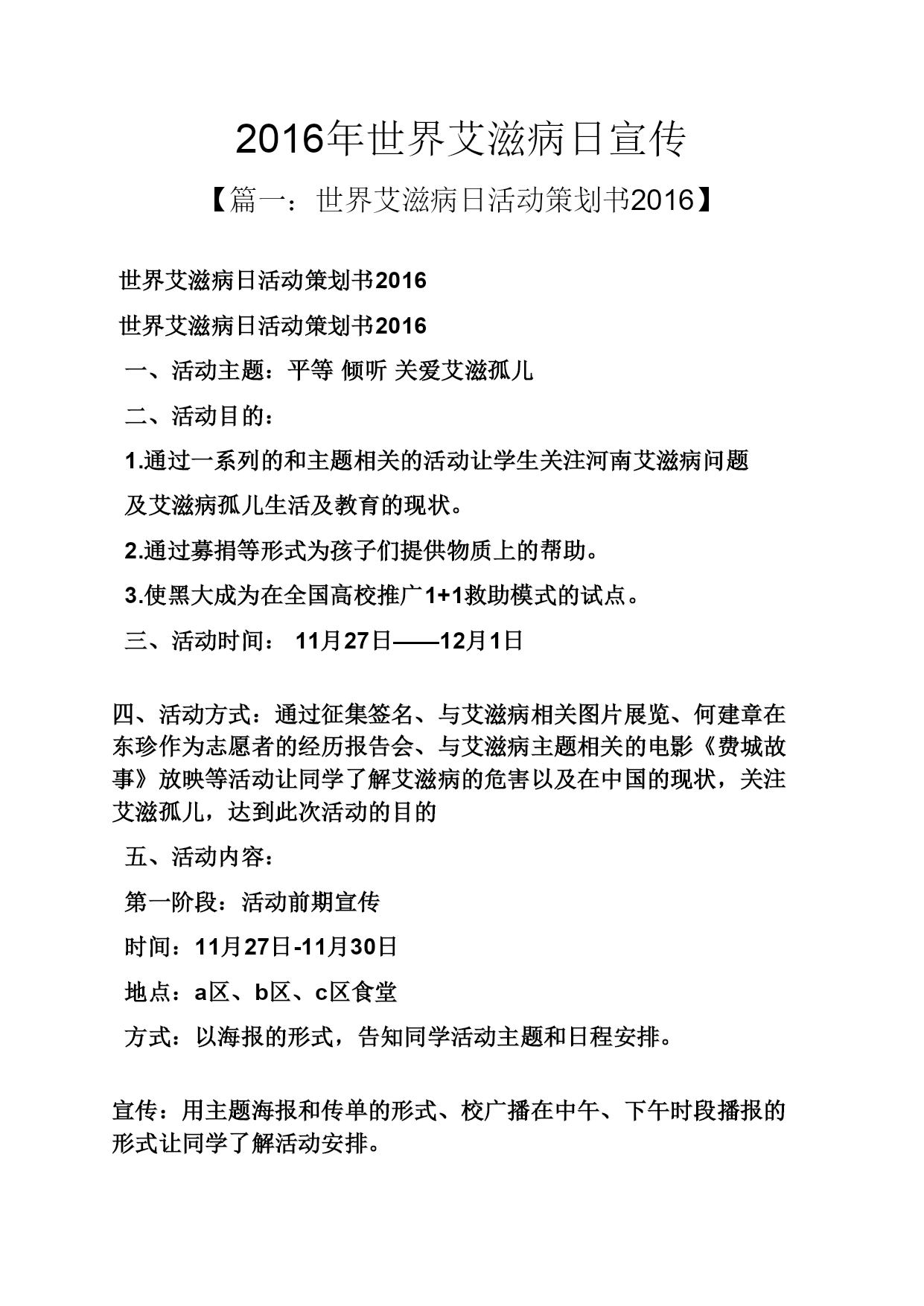 2016年世界艾滋病日宣传

【篇一：世界艾滋病日活动策划书2016】

世界艾滋病日活动策划书2016

世界艾滋病日活动策划书2016

一、活动主题：平等 倾听 关爱艾滋孤儿

二、活动目的：

1.通过一系列的和主题相关的活动让学生关注河南艾滋病问题及艾滋病孤儿生活及教育的现状。

2.通过募捐等形式为孩子们提供物质上的帮助。

3.使黑大成为在全国高校推广1+1救助模式的试点。

三、活动时间： 11月27日——12月1日

四、活动方式：通过征集签名、与艾滋病相关图片展览、何建章在东珍作为志愿者的经历报告会、与艾滋病主题相关的电影《费城故事》放映等活动让同学了解艾滋病的危害以及在中国的现状，关注艾滋孤儿，达到此次活动的目的

五、活动内容：

第一阶段：活动前期宣传

时间：11月27日-11月30日

地点：a区、b区、c区食堂

方式：以海报的形式，告知同学活动主题和日程安排。

宣传：用主题海报和传单的形式、校广播在中午、下午时段播报的形式让同学了解活动安排。